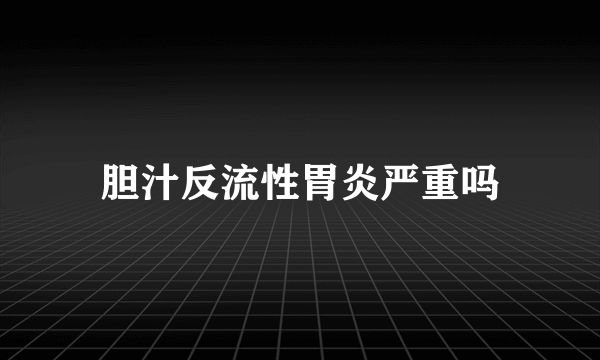 胆汁反流性胃炎严重吗